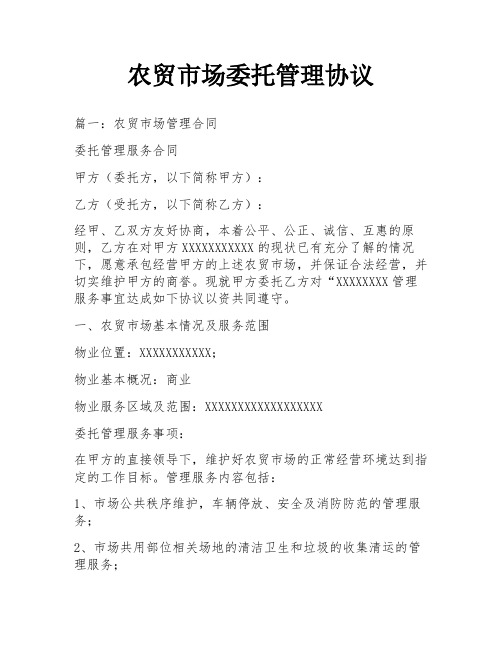 农贸市场委托管理协议

篇一：农贸市场管理合同

委托管理服务合同

甲方（委托方，以下简称甲方）：

乙方（受托方，以下简称乙方）：

经甲、乙双方友好协商，本着公平、公正、诚信、互惠的原则，乙方在对甲方XXXXXXXXXXX的现状已有充分了解的情况下，愿意承包经营甲方的上述农贸市场，并保证合法经营，并切实维护甲方的商誉。现就甲方委托乙方对“XXXXXXXX管理服务事宜达成如下协议以资共同遵守。

一、农贸市场基本情况及服务范围

物业位置：XXXXXXXXXXX；

物业基本概况：商业

物业服务区域及范围：XXXXXXXXXXXXXXXXXX

委托管理服务事项：

在甲方的直接领导下，维护好农贸市场的正常经营环境达到指定的工作目标。管理服务内容包括：

1、市场公共秩序维护，车辆停放、安全及消防防范的管理服务；

2、市场共用部位相关场地的清洁卫生和垃圾的收集清运的管理服务；